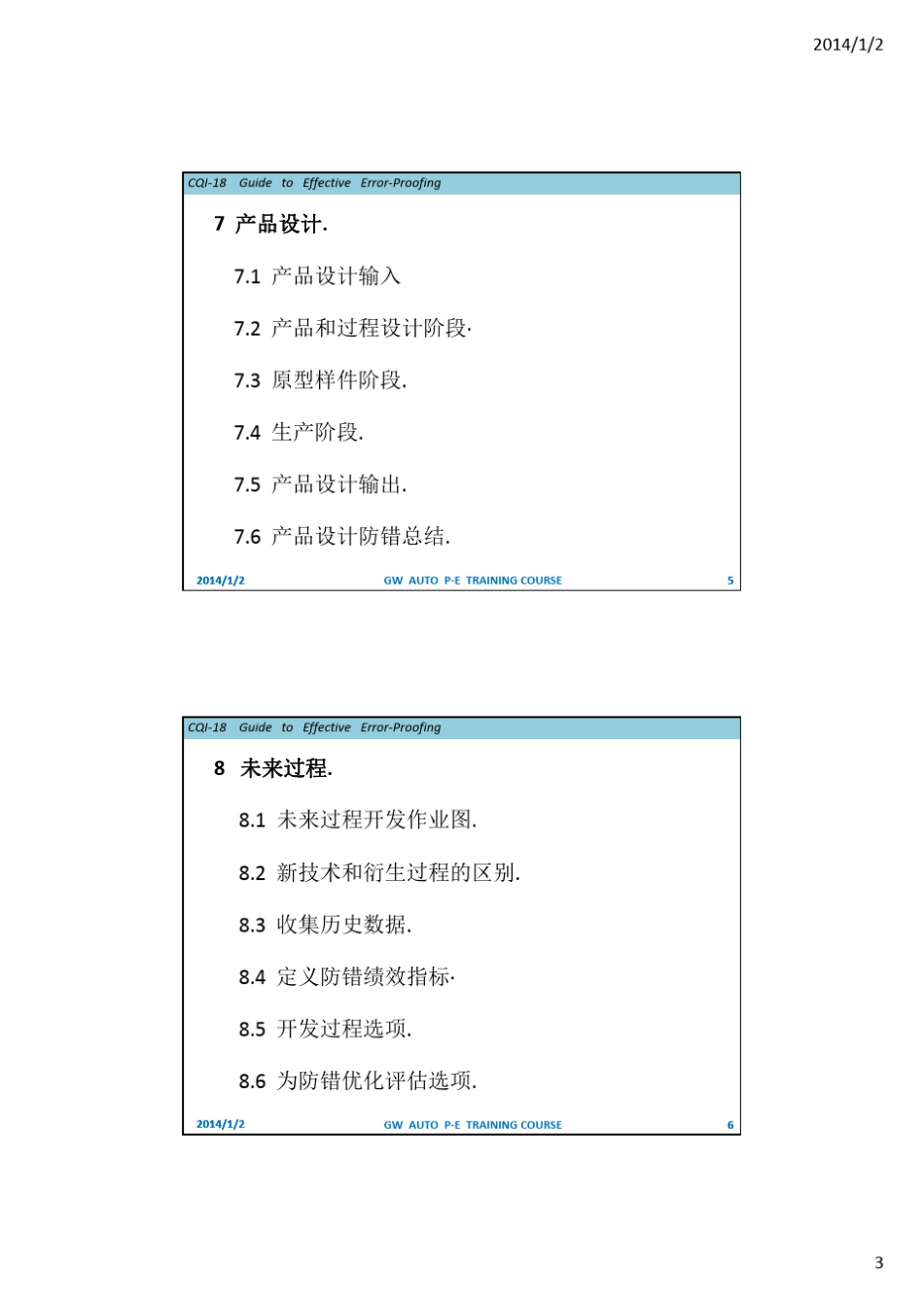 2014/1/2

CQI-18 Guide to Effective Error-Proofing

7 产品设计.

7.1 产品设计输入

7.2 产品和过程设计阶段·

7.3 原型样件阶段.

7.4 生产阶段.

7.5 产品设计输出.

7.6 产品设计防错总结.

2014/1/2 GW AUTO P-E TRAINING COURSE 5

CQI-18 Guide to Effective Error-Proofing

8 未来过程.

8.1 未来过程开发作业图.

8.2 新技术和衍生过程的区别.

8.3 收集历史数据.

8.4 定义防错绩效指标·

8.5 开发过程选项.

8.6 为防错优化评估选项.

2014/1/2 GW AUTO P-E TRAINING COURSE 6

3